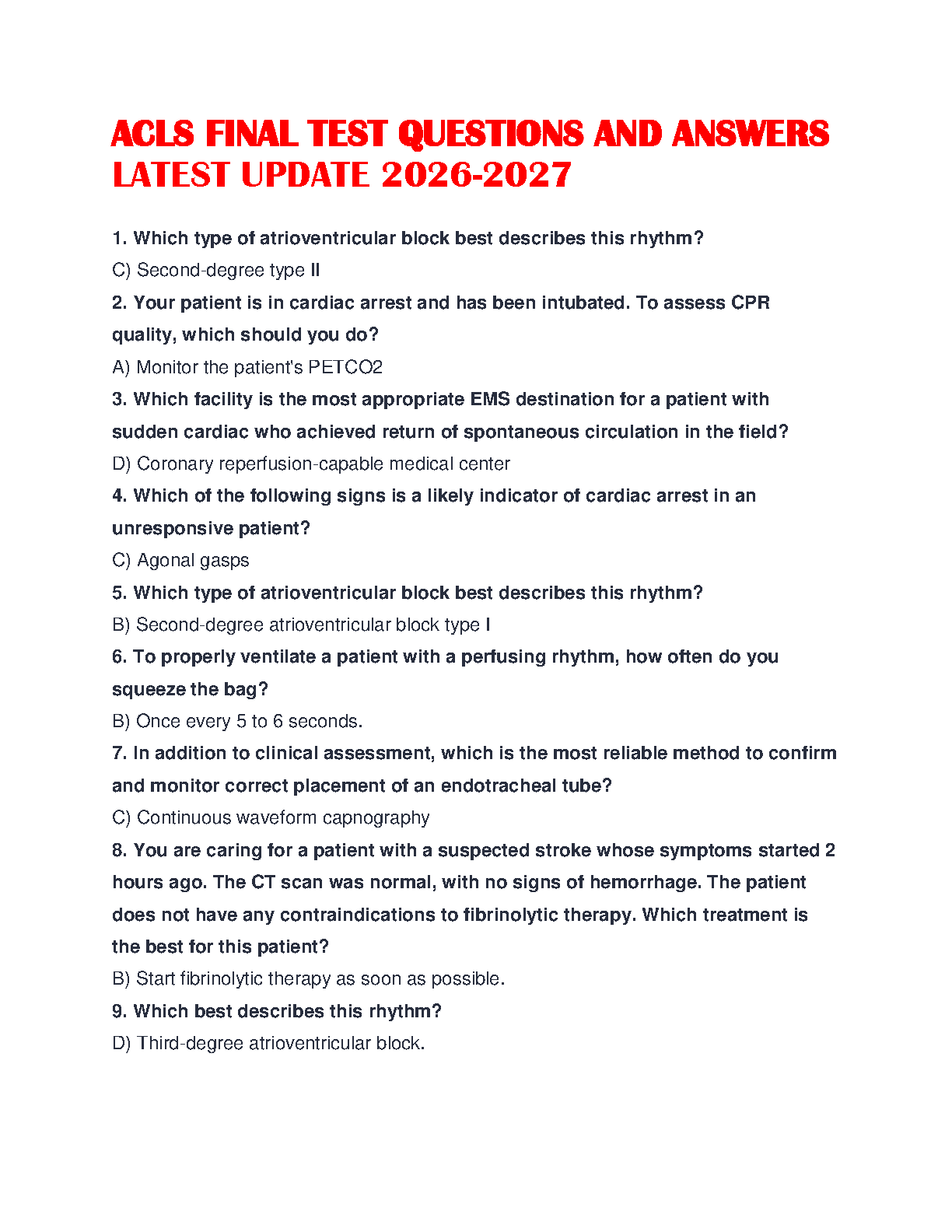 ACLS FINAL TEST QUESTIONS AND ANSWERS LATEST UPDATE 2026-2027

1. Which type of atrioventricular block best describes this rhythm?

C) Second-degree type II

2. Your patient is in cardiac arrest and has been intubated. To assess CPR quality, which should you do?

A) Monitor the patient's PETCO2

3. Which facility is the most appropriate EMS destination for a patient with sudden cardiac who achieved return of spontaneous circulation in the field?

D) Coronary reperfusion-capable medical center

4. Which of the following signs is a likely indicator of cardiac arrest in an unresponsive patient?

C) Agonal gasps

5. Which type of atrioventricular block best describes this rhythm?

B) Second-degree atrioventricular block type I

6. To properly ventilate a patient with a perfusing rhythm, how often do you squeeze the bag?

B) Once every 5 to 6 seconds.

7. In addition to clinical assessment, which is the most reliable method to confirm and monitor correct placement of an endotracheal tube?

C) Continuous waveform capnography

8. You are caring for a patient with a suspected stroke whose symptoms started 2 hours ago. The CT scan was normal, with no signs of hemorrhage. The patient does not have any contraindications to fibrinolytic therapy. Which treatment is the best for this patient?

B) Start fibrinolytic therapy as soon as possible.

9. Which best describes this rhythm?

D) Third-degree atrioventricular block.